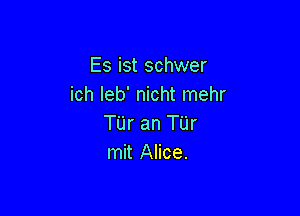 Es ist schwer
ich leb' nicht mehr
Tür an Tür
mit Alice.